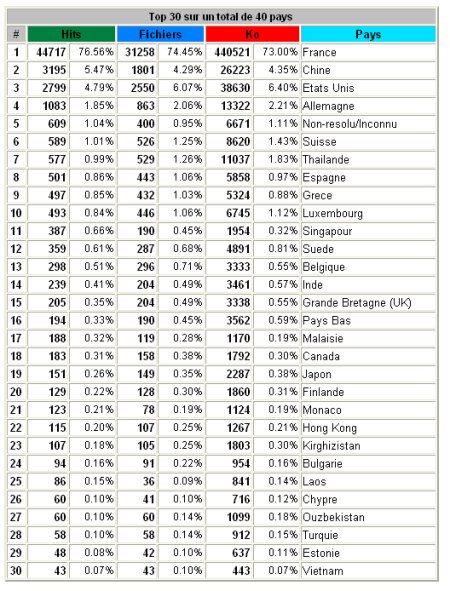 Top 30 sur un total de 40 pays

| # | Hits | | Fichiers | | Ko | | Pays |
|---|---|---|---|---|---|---|---|
| 1 | 44717 | 76.56% | 31258 | 74.45% | 440521 | 73.00% | France |
| 2 | 3195 | 5.47% | 1801 | 4.29% | 26223 | 4.35% | Chine |
| 3 | 2799 | 4.79% | 2550 | 6.07% | 38630 | 6.40% | Etats Unis |
| 4 | 1083 | 1.85% | 863 | 2.06% | 13322 | 2.21% | Allemagne |
| 5 | 609 | 1.04% | 400 | 0.95% | 6671 | 1.11% | Non-resolu/Inconnu |
| 6 | 589 | 1.01% | 526 | 1.25% | 8620 | 1.43% | Suisse |
| 7 | 577 | 0.99% | 529 | 1.26% | 11037 | 1.83% | Thailande |
| 8 | 501 | 0.86% | 443 | 1.06% | 5858 | 0.97% | Espagne |
| 9 | 497 | 0.85% | 432 | 1.03% | 5324 | 0.88% | Grece |
| 10 | 493 | 0.84% | 446 | 1.06% | 6745 | 1.12% | Luxembourg |
| 11 | 387 | 0.66% | 190 | 0.45% | 1954 | 0.32% | Singapour |
| 12 | 359 | 0.61% | 287 | 0.68% | 4891 | 0.81% | Suede |
| 13 | 298 | 0.51% | 296 | 0.71% | 3333 | 0.55% | Belgique |
| 14 | 239 | 0.41% | 204 | 0.49% | 3461 | 0.57% | Inde |
| 15 | 205 | 0.35% | 204 | 0.49% | 3338 | 0.55% | Grande Bretagne (UK) |
| 16 | 194 | 0.33% | 190 | 0.45% | 3562 | 0.59% | Pays Bas |
| 17 | 188 | 0.32% | 119 | 0.28% | 1170 | 0.19% | Malaisie |
| 18 | 183 | 0.31% | 158 | 0.38% | 1792 | 0.30% | Canada |
| 19 | 151 | 0.26% | 149 | 0.35% | 2287 | 0.38% | Japon |
| 20 | 129 | 0.22% | 128 | 0.30% | 1860 | 0.31% | Finlande |
| 21 | 123 | 0.21% | 78 | 0.19% | 1124 | 0.19% | Monaco |
| 22 | 115 | 0.20% | 107 | 0.25% | 1267 | 0.21% | Hong Kong |
| 23 | 107 | 0.18% | 105 | 0.25% | 1803 | 0.30% | Kirghizistan |
| 24 | 94 | 0.16% | 91 | 0.22% | 954 | 0.16% | Bulgarie |
| 25 | 86 | 0.15% | 36 | 0.09% | 841 | 0.14% | Laos |
| 26 | 60 | 0.10% | 41 | 0.10% | 716 | 0.12% | Chypre |
| 27 | 60 | 0.10% | 60 | 0.14% | 1099 | 0.18% | Ouzbekistan |
| 28 | 58 | 0.10% | 58 | 0.14% | 912 | 0.15% | Turquie |
| 29 | 48 | 0.08% | 42 | 0.10% | 637 | 0.11% | Estonie |
| 30 | 43 | 0.07% | 43 | 0.10% | 443 | 0.07% | Vietnam |